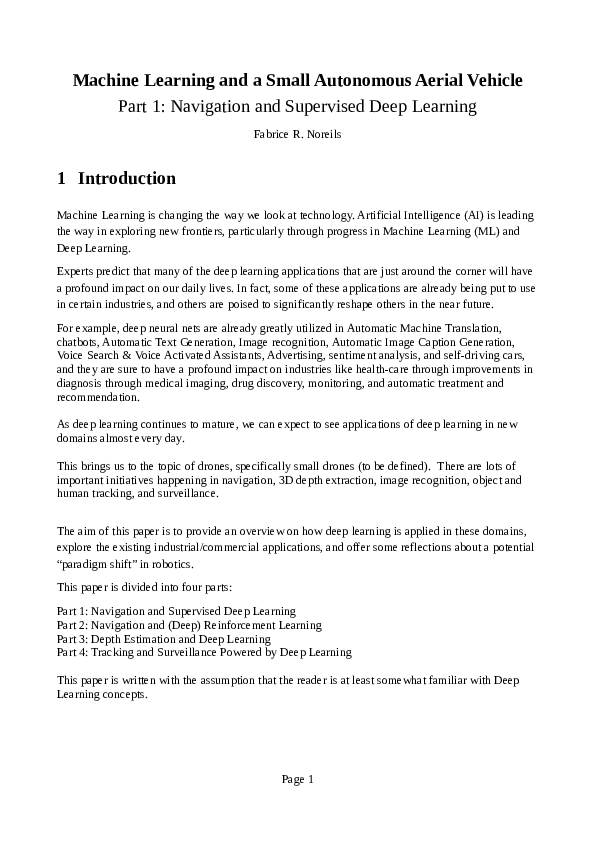 Machine Learning and a Small Autonomous Aerial Vehicle
Part 1: Navigation and Supervised Deep Learning

Fabrice R. Noreils

1 Introduction

Machine Learning is changing the way we look at technology. Artificial Intelligence (AI) is leading the way in exploring new frontiers, particularly through progress in Machine Learning (ML) and Deep Learning.

Experts predict that many of the deep learning applications that are just around the corner will have a profound impact on our daily lives. In fact, some of these applications are already being put to use in certain industries, and others are poised to significantly reshape others in the near future.

For example, deep neural nets are already greatly utilized in Automatic Machine Translation, chatbots, Automatic Text Generation, Image recognition, Automatic Image Caption Generation, Voice Search & Voice Activated Assistants, Advertising, sentiment analysis, and self-driving cars, and they are sure to have a profound impact on industries like health-care through improvements in diagnosis through medical imaging, drug discovery, monitoring, and automatic treatment and recommendation.

As deep learning continues to mature, we can expect to see applications of deep learning in new domains almost every day.

This brings us to the topic of drones, specifically small drones (to be defined). There are lots of important initiatives happening in navigation, 3D depth extraction, image recognition, object and human tracking, and surveillance.

The aim of this paper is to provide an overview on how deep learning is applied in these domains, explore the existing industrial/commercial applications, and offer some reflections about a potential “paradigm shift” in robotics.

This paper is divided into four parts:

Part 1: Navigation and Supervised Deep Learning
Part 2: Navigation and (Deep) Reinforcement Learning
Part 3: Depth Estimation and Deep Learning
Part 4: Tracking and Surveillance Powered by Deep Learning

This paper is written with the assumption that the reader is at least somewhat familiar with Deep Learning concepts.

Page 1